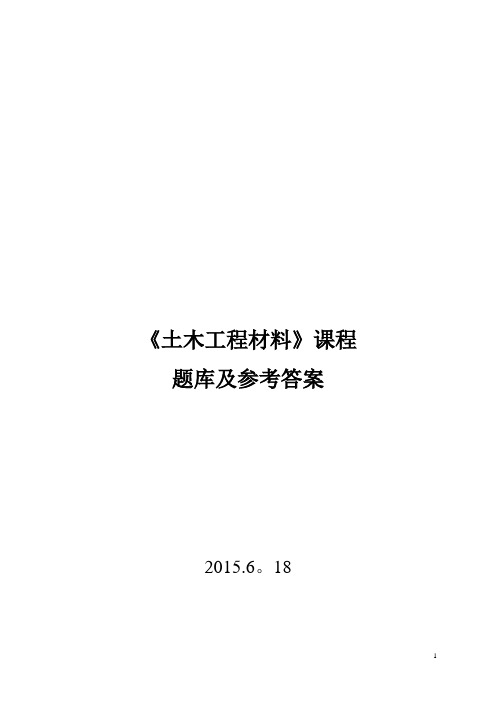 《土木工程材料》课程

题库及参考答案

2015.6。18

1